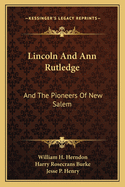 KESSINGER'S LEGACY REPRINTS

Lincoln And Ann Rutledge

And The Pioneers Of New Salem

William H. Herndon
Harry Rosecrans Burke
Jesse P. Henry